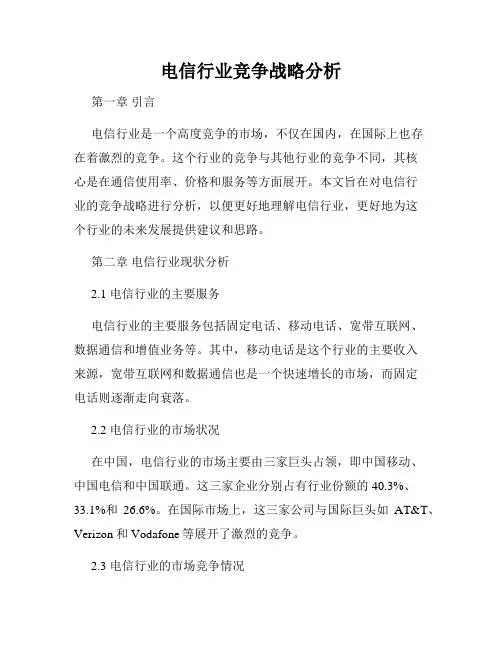 电信行业竞争战略分析

第一章 引言

电信行业是一个高度竞争的市场，不仅在国内，在国际上也存在着激烈的竞争。这个行业的竞争与其他行业的竞争不同，其核心是在通信使用率、价格和服务等方面展开。本文旨在对电信行业的竞争战略进行分析，以便更好地理解电信行业，更好地为这个行业的未来发展提供建议和思路。

第二章 电信行业现状分析

2.1 电信行业的主要服务

电信行业的主要服务包括固定电话、移动电话、宽带互联网、数据通信和增值业务等。其中，移动电话是这个行业的主要收入来源，宽带互联网和数据通信也是一个快速增长的市场，而固定电话则逐渐走向衰落。

2.2 电信行业的市场状况

在中国，电信行业的市场主要由三家巨头占领，即中国移动、中国电信和中国联通。这三家企业分别占有行业份额的 40.3%、33.1%和 26.6%。在国际市场上，这三家公司与国际巨头如 AT&T、Verizon 和 Vodafone 等展开了激烈的竞争。

2.3 电信行业的市场竞争情况